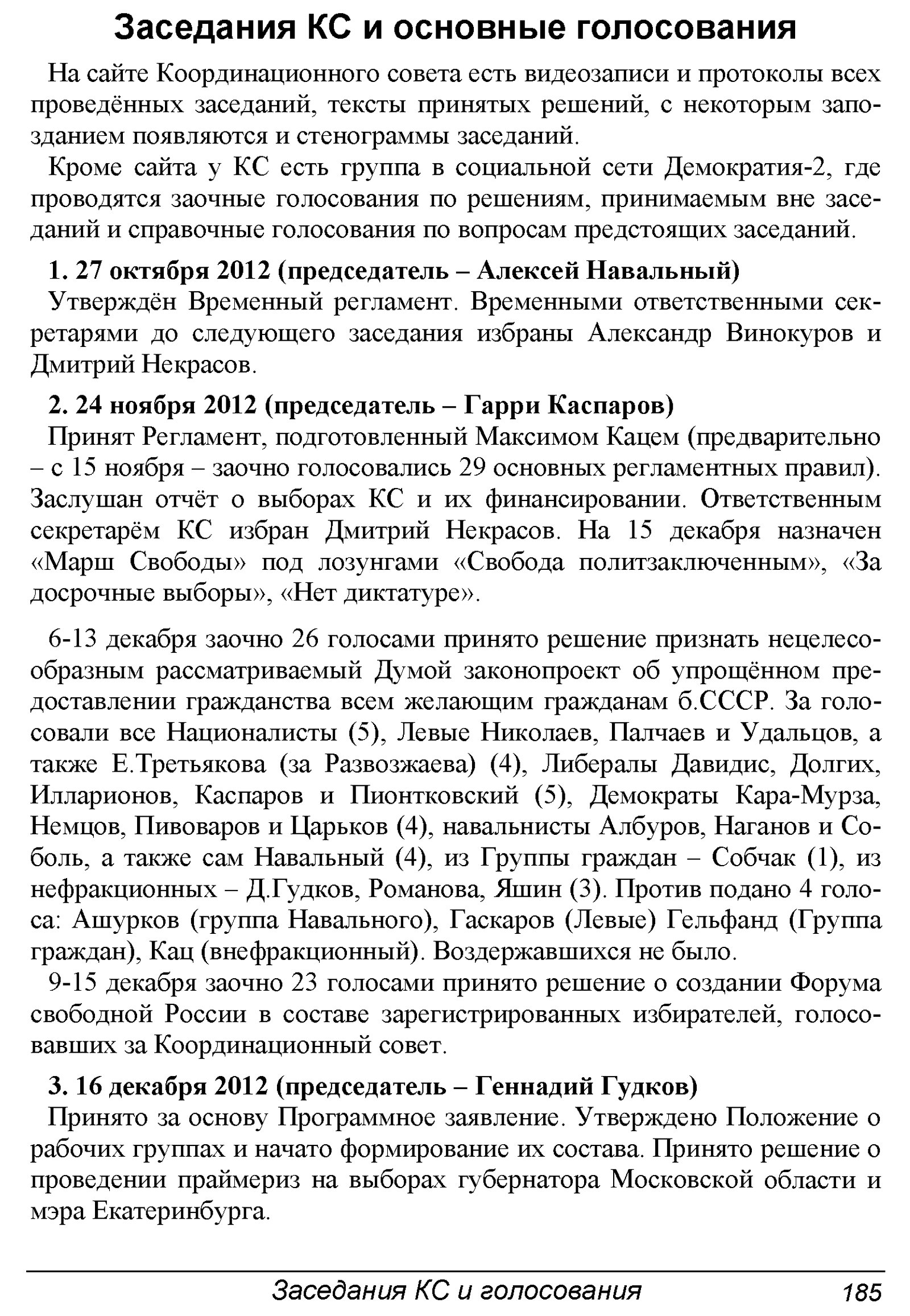 Заседания КС и основные голосования

На сайте Координационного совета есть видеозаписи и протоколы всех проведённых заседаний, тексты принятых решений, с некоторым запозданием появляются и стенограммы заседаний.

Кроме сайта у КС есть группа в социальной сети Демократия-2, где проводятся заочные голосования по решениям, принимаемым вне заседаний и справочные голосования по вопросам предстоящих заседаний.

1. 27 октября 2012 (председатель – Алексей Навальный)

Утверждён Временный регламент. Временными ответственными секретарями до следующего заседания избраны Александр Винокуров и Дмитрий Некрасов.

2. 24 ноября 2012 (председатель – Гарри Каспаров)

Принят Регламент, подготовленный Максимом Кацем (предварительно – с 15 ноября – заочно голосовались 29 основных регламентных правил). Заслушан отчёт о выборах КС и их финансировании. Ответственным секретарём КС избран Дмитрий Некрасов. На 15 декабря назначен «Марш Свободы» под лозунгами «Свобода политзаключенным», «За досрочные выборы», «Нет диктатуре».

6-13 декабря заочно 26 голосами принято решение признать нецелесообразным рассматриваемый Думой законопроект об упрощённом предоставлении гражданства всем желающим гражданам б.СССР. За голосовали все Националисты (5), Левые Николаев, Палчаев и Удальцов, а также Е.Третьякова (за Развозжаева) (4), Либералы Давидис, Долгих, Илларионов, Каспаров и Пионтковский (5), Демократы Кара-Мурза, Немцов, Пивоваров и Царьков (4), навальнисты Албуров, Наганов и Соболь, а также сам Навальный (4), из Группы граждан – Собчак (1), из нефракционных – Д.Гудков, Романова, Яшин (3). Против подано 4 голоса: Ашурков (группа Навального), Гаскаров (Левые) Гельфанд (Группа граждан), Кац (внефракционный). Воздержавшихся не было.

9-15 декабря заочно 23 голосами принято решение о создании Форума свободной России в составе зарегистрированных избирателей, голосовавших за Координационный совет.

3. 16 декабря 2012 (председатель – Геннадий Гудков)

Принято за основу Программное заявление. Утверждено Положение о рабочих группах и начато формирование их состава. Принято решение о проведении праймериз на выборах губернатора Московской области и мэра Екатеринбурга.

Заседания КС и голосования 185